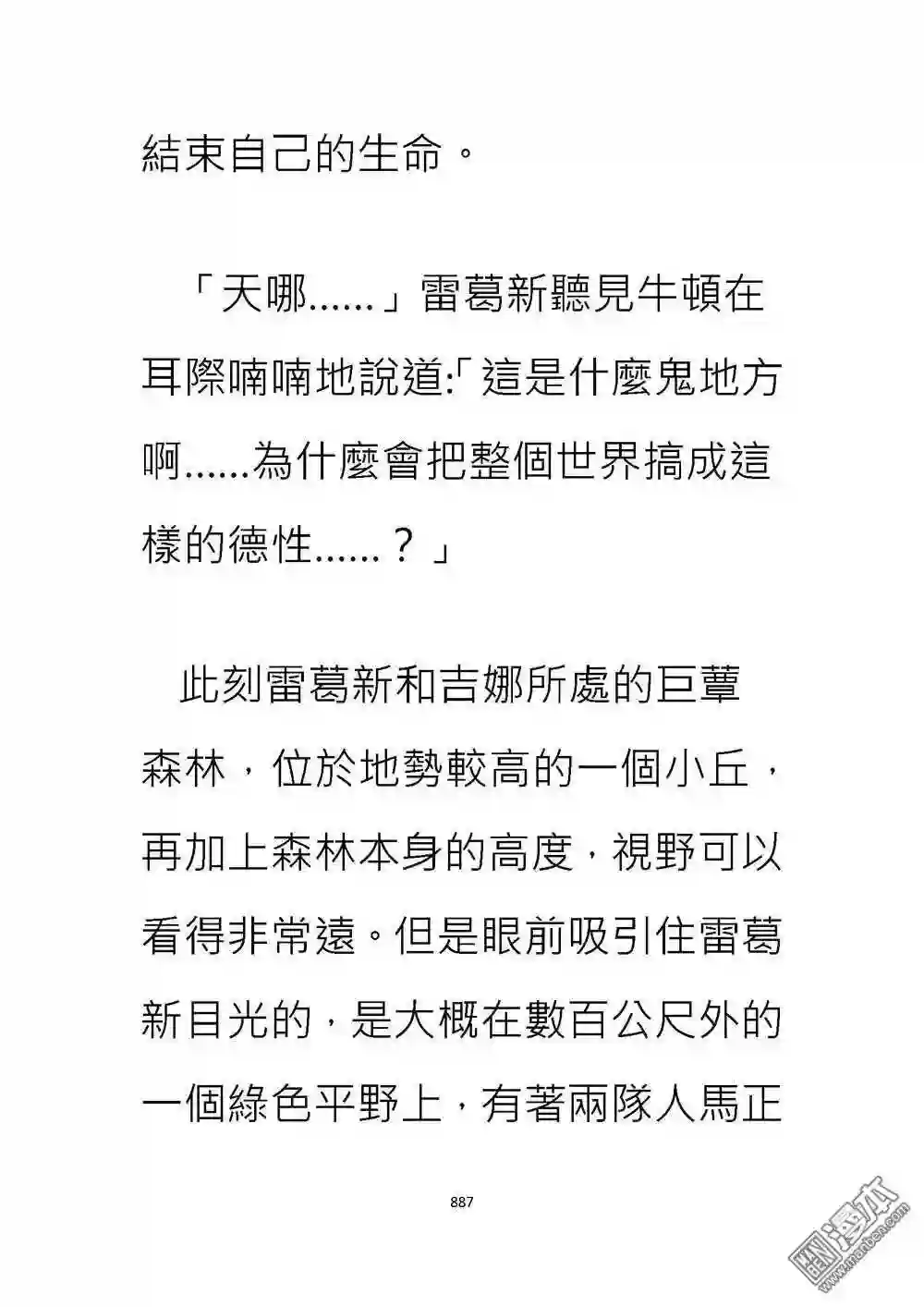 結束自己的生命。

「天哪......」雷葛新聽見牛頓在耳際喃喃地說道:「這是什麼鬼地方啊......為什麼會把整個世界搞成這樣的德性......？」

此刻雷葛新和吉娜所處的巨蕈森林，位於地勢較高的一個小丘，再加上森林本身的高度，視野可以看得非常遠。但是眼前吸引住雷葛新目光的，是大概在數百公尺外的一個綠色平野上，有著兩隊人馬正

887

漫本
www.manben.com